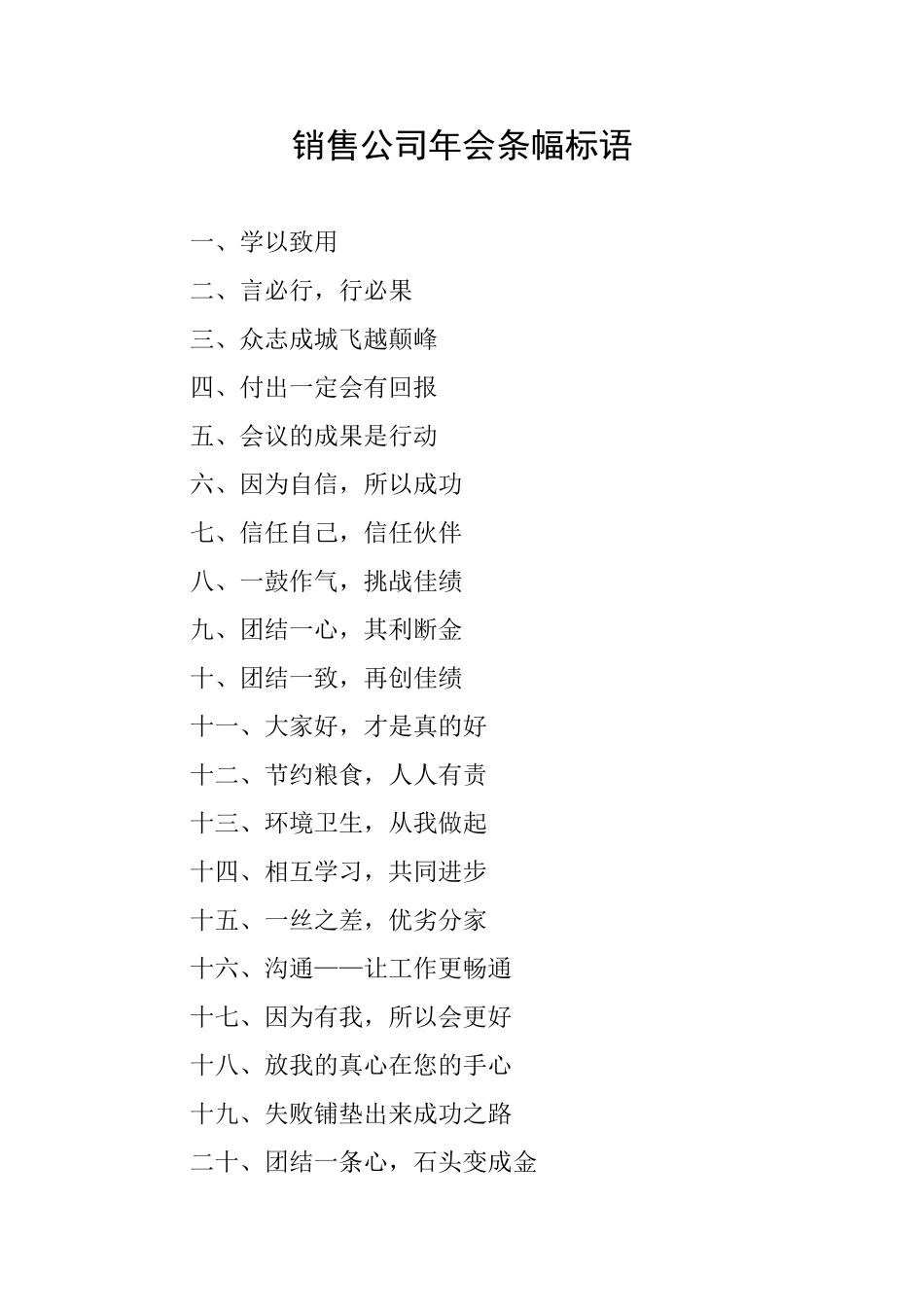 销售公司年会条幅标语

一、学以致用

二、言必行，行必果

三、众志成城飞越颠峰

四、付出一定会有回报

五、会议的成果是行动

六、因为自信，所以成功

七、信任自己，信任伙伴

八、一鼓作气，挑战佳绩

九、团结一心，其利断金

十、团结一致，再创佳绩

十一、大家好，才是真的好

十二、节约粮食，人人有责

十三、环境卫生，从我做起

十四、相互学习，共同进步

十五、一丝之差，优劣分家

十六、沟通——让工作更畅通

十七、因为有我，所以会更好

十八、放我的真心在您的手心

十九、失败铺垫出来成功之路

二十、团结一条心，石头变成金